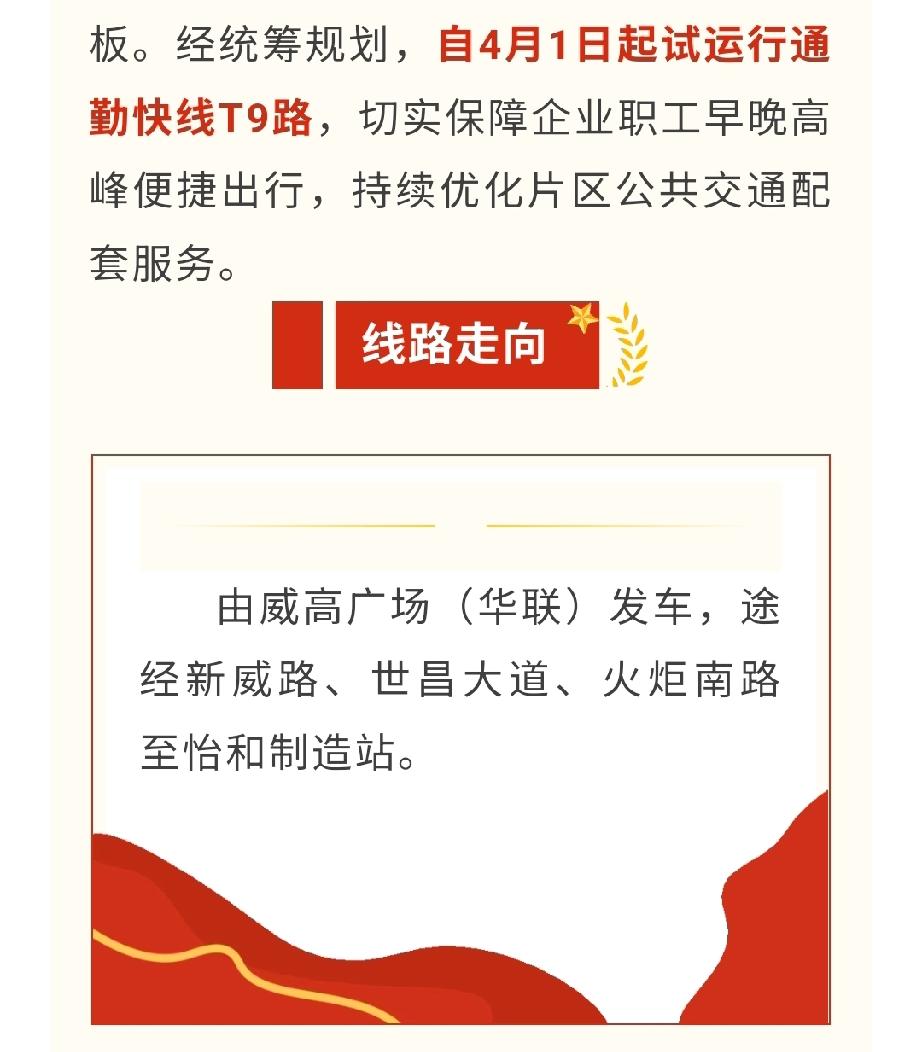 板。经统筹规划，自4月1日起试运行通勤快线T9路，切实保障企业职工早晚高峰便捷出行，持续优化片区公共交通配套服务。

线路走向

由威高广场（华联）发车，途经新威路、世昌大道、火炬南路至怡和制造站。